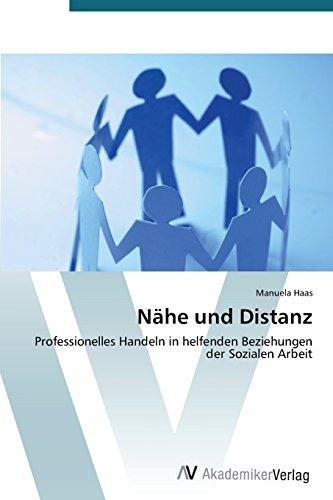 Manuela Haas

Nähe und Distanz

Professionelles Handeln in helfenden Beziehungen der Sozialen Arbeit

AV AkademikerVerlag